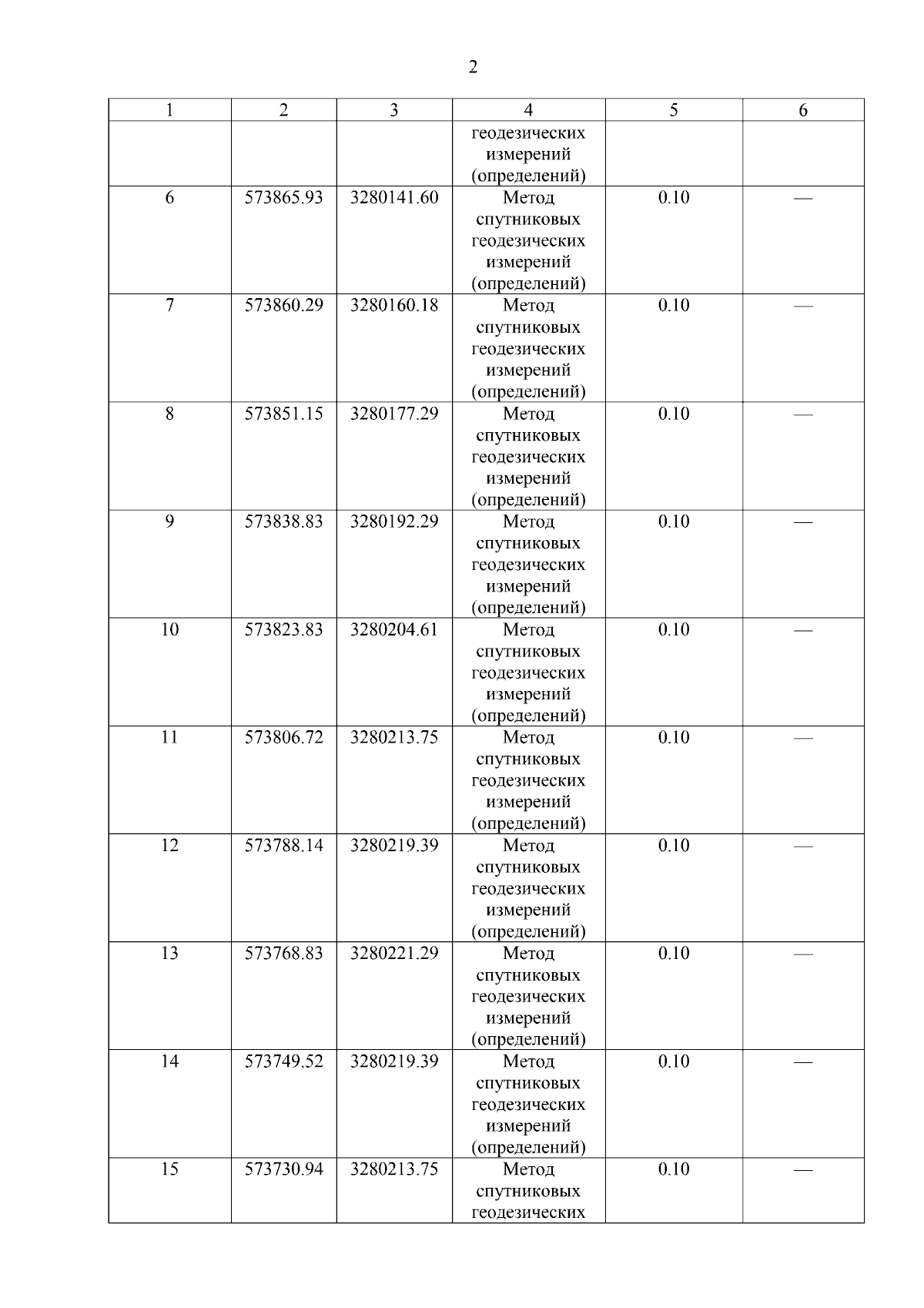 2

| 1 | 2 | 3 | 4 | 5 | 6 |
|---|---|---|---|---|---|
| | | | геодезических измерений (определений) | | |
| 6 | 573865.93 | 3280141.60 | Метод спутниковых геодезических измерений (определений) | 0.10 | — |
| 7 | 573860.29 | 3280160.18 | Метод спутниковых геодезических измерений (определений) | 0.10 | — |
| 8 | 573851.15 | 3280177.29 | Метод спутниковых геодезических измерений (определений) | 0.10 | — |
| 9 | 573838.83 | 3280192.29 | Метод спутниковых геодезических измерений (определений) | 0.10 | — |
| 10 | 573823.83 | 3280204.61 | Метод спутниковых геодезических измерений (определений) | 0.10 | — |
| 11 | 573806.72 | 3280213.75 | Метод спутниковых геодезических измерений (определений) | 0.10 | — |
| 12 | 573788.14 | 3280219.39 | Метод спутниковых геодезических измерений (определений) | 0.10 | — |
| 13 | 573768.83 | 3280221.29 | Метод спутниковых геодезических измерений (определений) | 0.10 | — |
| 14 | 573749.52 | 3280219.39 | Метод спутниковых геодезических измерений (определений) | 0.10 | — |
| 15 | 573730.94 | 3280213.75 | Метод спутниковых геодезических | 0.10 | — |